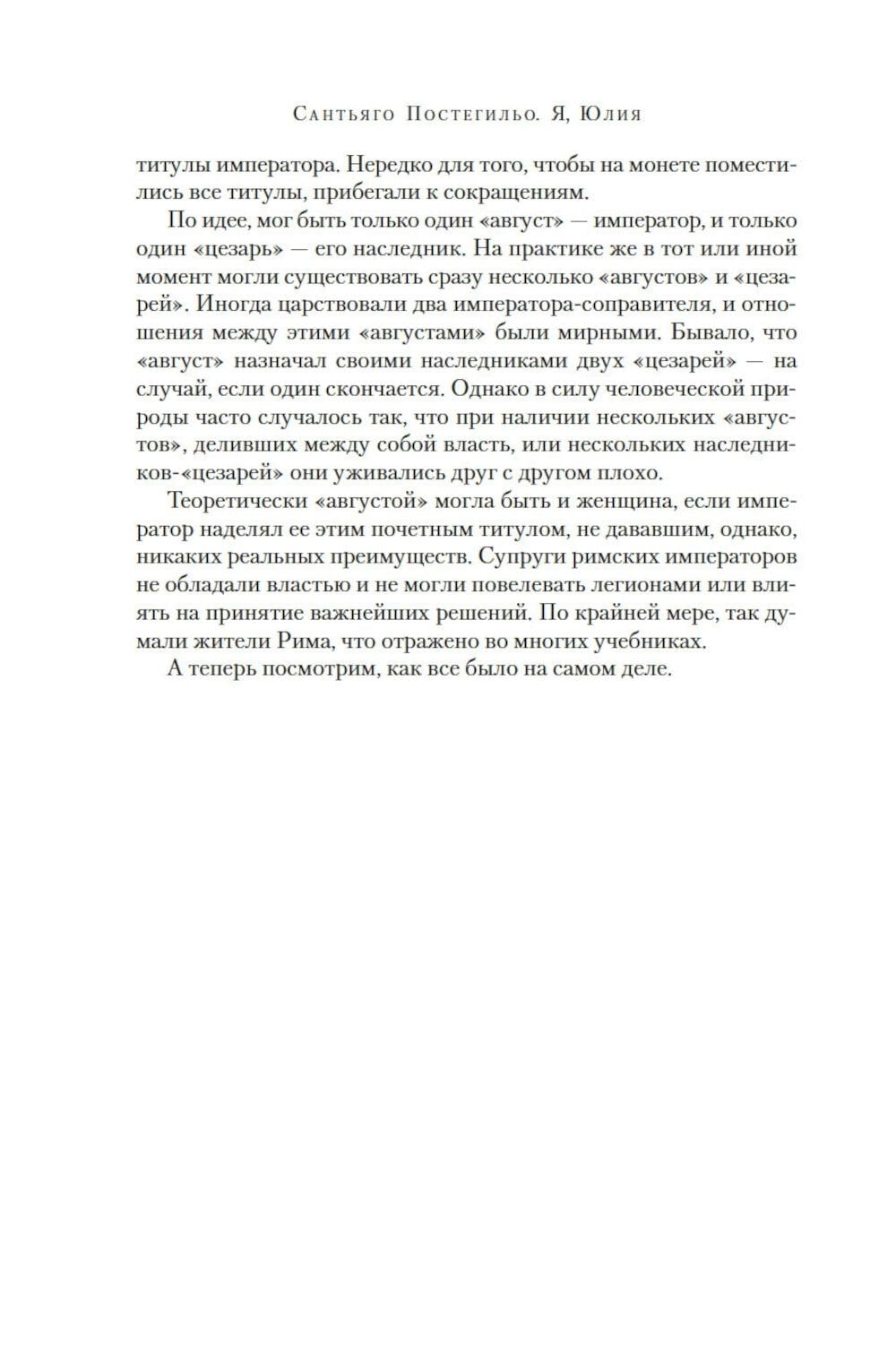 Сантьяго Постегильо. Я, Юлия

титулы императора. Нередко для того, чтобы на монете поместились все титулы, прибегали к сокращениям.

По идее, мог быть только один «август» — император, и только один «цезарь» — его наследник. На практике же в тот или иной момент могли существовать сразу несколько «августов» и «цезарей». Иногда царствовали два императора-соправителя, и отношения между этими «августами» были мирными. Бывало, что «август» назначал своими наследниками двух «цезарей» — на случай, если один скончается. Однако в силу человеческой природы часто случалось так, что при наличии нескольких «августов», деливших между собой власть, или нескольких наследников-«цезарей» они уживались друг с другом плохо.

Теоретически «августой» могла быть и женщина, если император наделял ее этим почетным титулом, не дававшим, однако, никаких реальных преимуществ. Супруги римских императоров не обладали властью и не могли повелевать легионами или влиять на принятие важнейших решений. По крайней мере, так думали жители Рима, что отражено во многих учебниках.

А теперь посмотрим, как все было на самом деле.